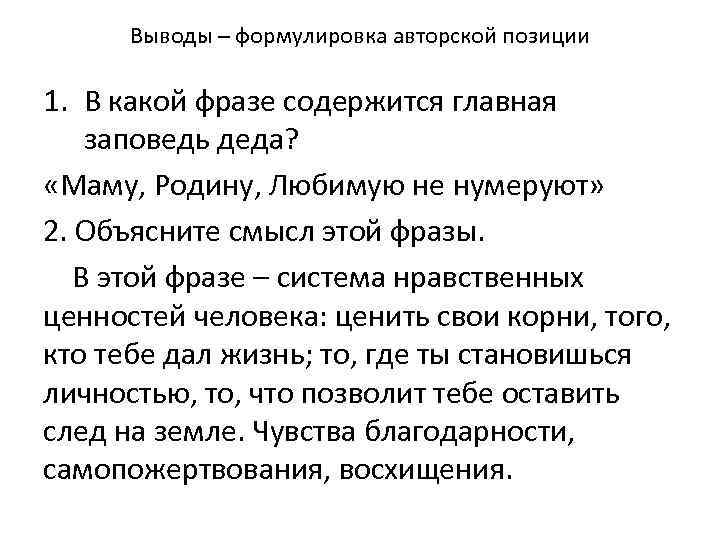 Выводы – формулировка авторской позиции

1. В какой фразе содержится главная заповедь деда?

«Маму, Родину, Любимую не нумеруют»

2. Объясните смысл этой фразы.

В этой фразе – система нравственных ценностей человека: ценить свои корни, того, кто тебе дал жизнь; то, где ты становишься личностью, то, что позволит тебе оставить след на земле. Чувства благодарности, самопожертвования, восхищения.